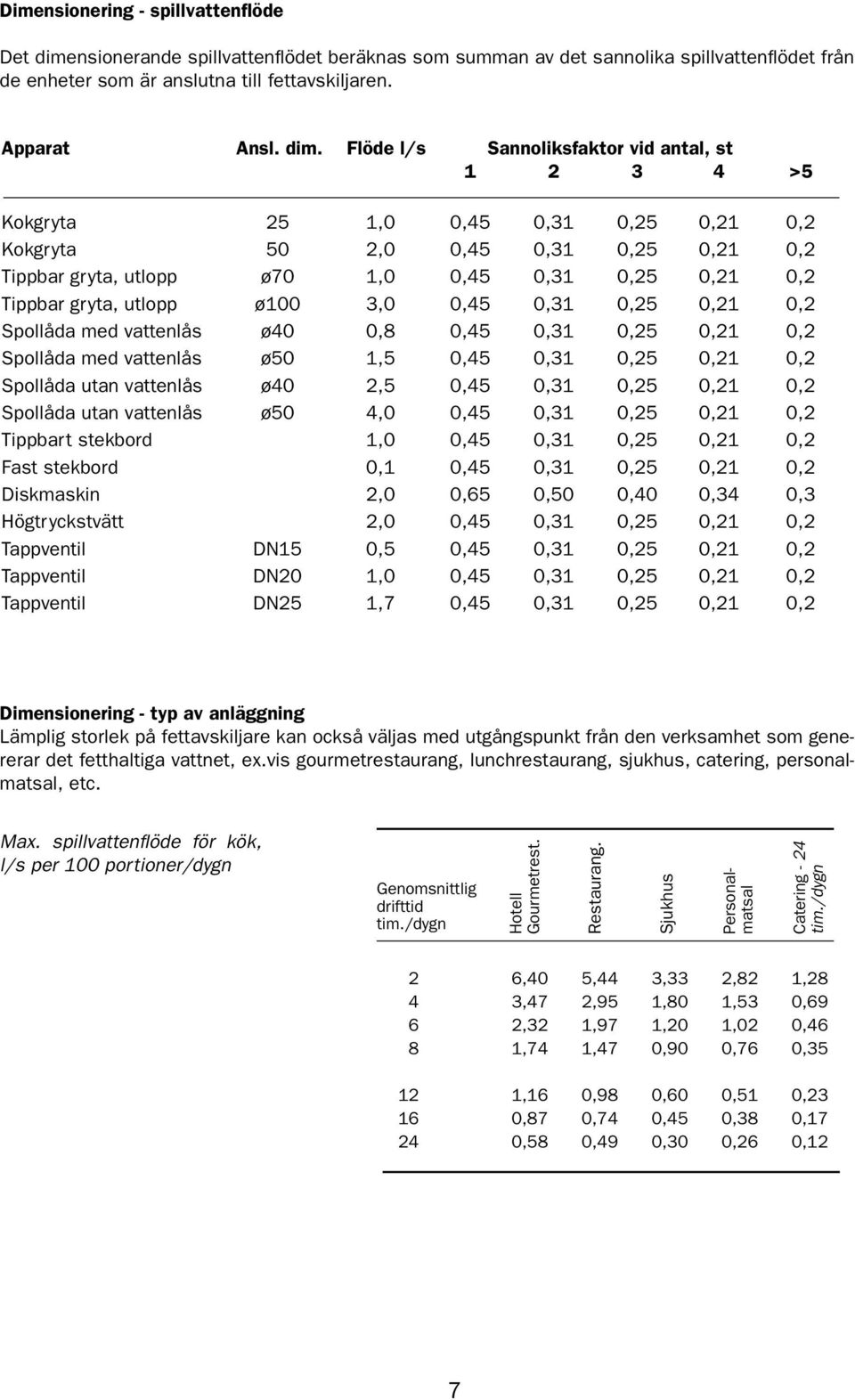 Dimensionering - spillvattenflöde

Det dimensionerande spillvattenflödet beräknas som summan av det sannolika spillvattenflödet från de enheter som är anslutna till fettavskiljaren.

| Apparat | Ansl. dim. | Flöde l/s | Sannoliksfaktor vid antal, st 1 | 2 | 3 | 4 | >5 |
|---|---|---|---|---|---|---|---|
| Kokgryta | 25 | 1,0 | 0,45 | 0,31 | 0,25 | 0,21 | 0,2 |
| Kokgryta | 50 | 2,0 | 0,45 | 0,31 | 0,25 | 0,21 | 0,2 |
| Tippbar gryta, utlopp | ø70 | 1,0 | 0,45 | 0,31 | 0,25 | 0,21 | 0,2 |
| Tippbar gryta, utlopp | ø100 | 3,0 | 0,45 | 0,31 | 0,25 | 0,21 | 0,2 |
| Spollåda med vattenlås | ø40 | 0,8 | 0,45 | 0,31 | 0,25 | 0,21 | 0,2 |
| Spollåda med vattenlås | ø50 | 1,5 | 0,45 | 0,31 | 0,25 | 0,21 | 0,2 |
| Spollåda utan vattenlås | ø40 | 2,5 | 0,45 | 0,31 | 0,25 | 0,21 | 0,2 |
| Spollåda utan vattenlås | ø50 | 4,0 | 0,45 | 0,31 | 0,25 | 0,21 | 0,2 |
| Tippbart stekbord | | 1,0 | 0,45 | 0,31 | 0,25 | 0,21 | 0,2 |
| Fast stekbord | | 0,1 | 0,45 | 0,31 | 0,25 | 0,21 | 0,2 |
| Diskmaskin | | 2,0 | 0,65 | 0,50 | 0,40 | 0,34 | 0,3 |
| Högtryckstvätt | | 2,0 | 0,45 | 0,31 | 0,25 | 0,21 | 0,2 |
| Tappventil | DN15 | 0,5 | 0,45 | 0,31 | 0,25 | 0,21 | 0,2 |
| Tappventil | DN20 | 1,0 | 0,45 | 0,31 | 0,25 | 0,21 | 0,2 |
| Tappventil | DN25 | 1,7 | 0,45 | 0,31 | 0,25 | 0,21 | 0,2 |

Dimensionering - typ av anläggning
Lämplig storlek på fettavskiljare kan också väljas med utgångspunkt från den verksamhet som genererar det fetthaltiga vattnet, ex.vis gourmetrestaurang, lunchrestaurang, sjukhus, catering, personalmatsal, etc.

Max. spillvattenflöde för kök, l/s per 100 portioner/dygn

| Genomsnittlig drifttid tim./dygn | Hotell Gourmetrest. | Restaurang. | Sjukhus | Personalmatsal | Catering - 24 tim./dygn |
|---|---|---|---|---|---|
| 2 | 6,40 | 5,44 | 3,33 | 2,82 | 1,28 |
| 4 | 3,47 | 2,95 | 1,80 | 1,53 | 0,69 |
| 6 | 2,32 | 1,97 | 1,20 | 1,02 | 0,46 |
| 8 | 1,74 | 1,47 | 0,90 | 0,76 | 0,35 |
| 12 | 1,16 | 0,98 | 0,60 | 0,51 | 0,23 |
| 16 | 0,87 | 0,74 | 0,45 | 0,38 | 0,17 |
| 24 | 0,58 | 0,49 | 0,30 | 0,26 | 0,12 |

7